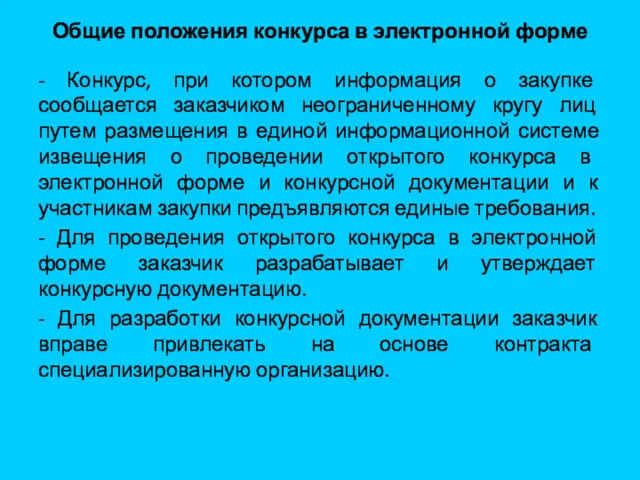 Общие положения конкурса в электронной форме

- Конкурс, при котором информация о закупке сообщается заказчиком неограниченному кругу лиц путем размещения в единой информационной системе извещения о проведении открытого конкурса в электронной форме и конкурсной документации и к участникам закупки предъявляются единые требования.

- Для проведения открытого конкурса в электронной форме заказчик разрабатывает и утверждает конкурсную документацию.

- Для разработки конкурсной документации заказчик вправе привлекать на основе контракта специализированную организацию.